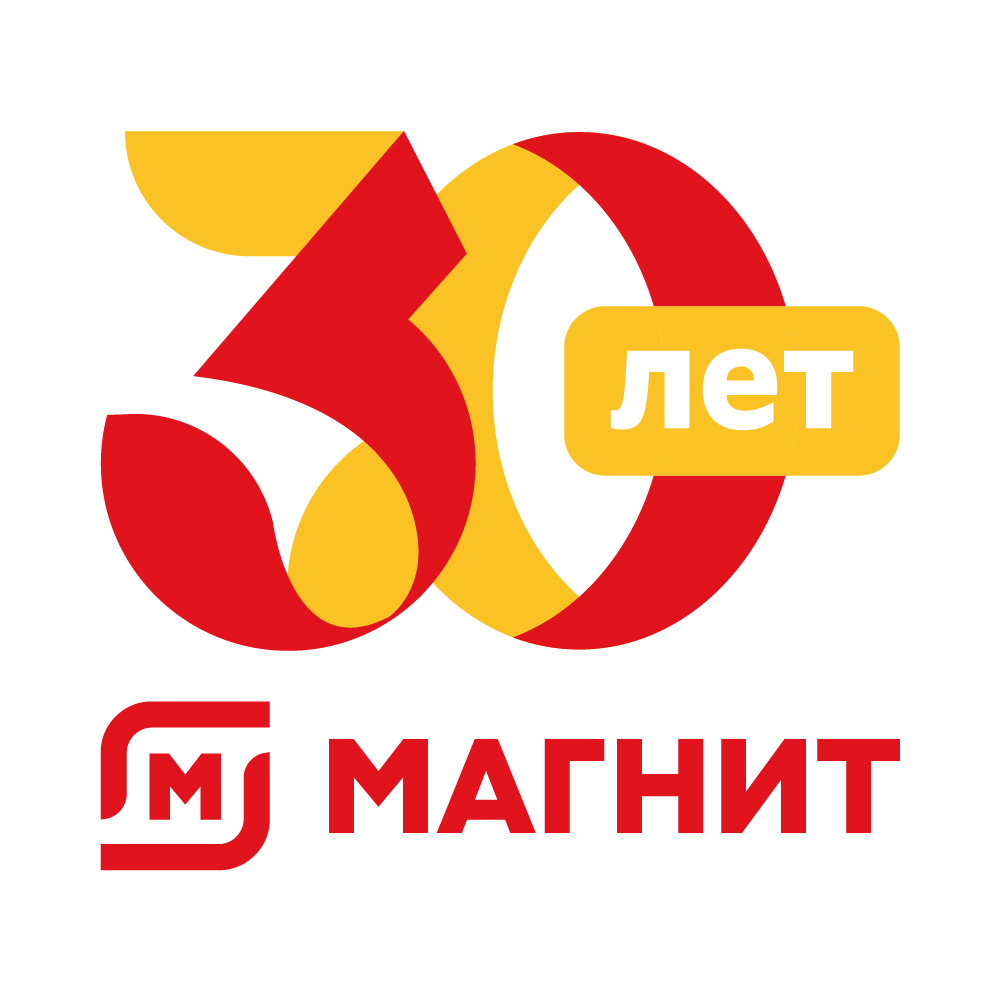 30 лет

М МАГНИТ